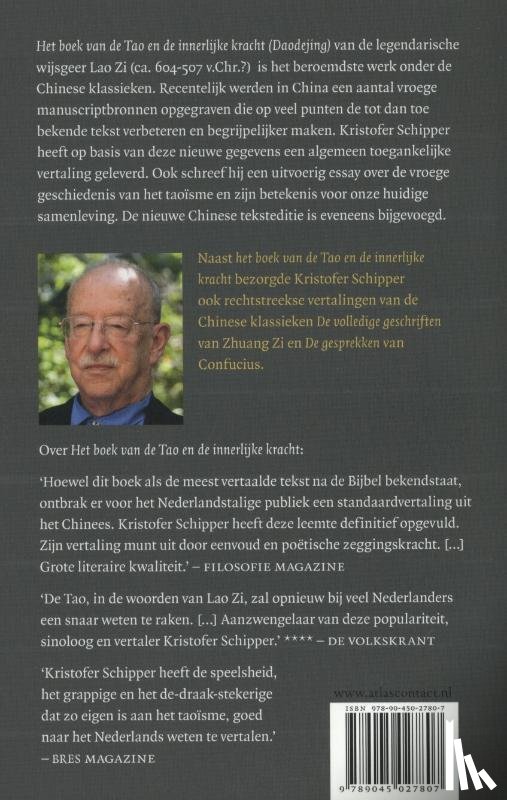 Het boek van de Tao en de innerlijke kracht (Daodejing) van de legendarische wijsgeer Lao Zi (ca. 604-507 v.Chr.?) is het beroemdste werk onder de Chinese klassieken. Recentelijk werden in China een aantal vroege manuscriptbronnen opgegraven die op veel punten de tot dan toe bekende tekst verbeteren en begrijpelijker maken. Kristofer Schipper heeft op basis van deze nieuwe gegevens een algemeen toegankelijke vertaling geleverd. Ook schreef hij een uitvoerig essay over de vroege geschiedenis van het taoïsme en zijn betekenis voor onze huidige samenleving. De nieuwe Chinese teksteditie is eveneens bijgevoegd.

Naast het boek van de Tao en de innerlijke kracht bezorgde Kristofer Schipper ook rechtstreekse vertalingen van de Chinese klassieken De volledige geschriften van Zhuang Zi en De gesprekken van Confucius.

Over Het boek van de Tao en de innerlijke kracht:

'Hoewel dit boek als de meest vertaalde tekst na de Bijbel bekendstaat, ontbrak er voor het Nederlandstalige publiek een standaardvertaling uit het Chinees. Kristofer Schipper heeft deze leemte definitief opgevuld. Zijn vertaling munt uit door eenvoud en poëtische zeggingskracht. [...] Grote literaire kwaliteit.' – FILOSOFIE MAGAZINE

'De Tao, in de woorden van Lao Zi, zal opnieuw bij veel Nederlanders een snaar weten te raken. [...] Aanzwengelaar van deze populariteit, sinoloog en vertaler Kristofer Schipper.' **** – DE VOLKSKRANT

'Kristofer Schipper heeft de speelsheid, het grappige en het de-draak-stekerige dat zo eigen is aan het taoïsme, goed naar het Nederlands weten te vertalen.' – BRES MAGAZINE

www.atlascontact.nl

ISBN 978-90-450-2780-7

9 789045 027807